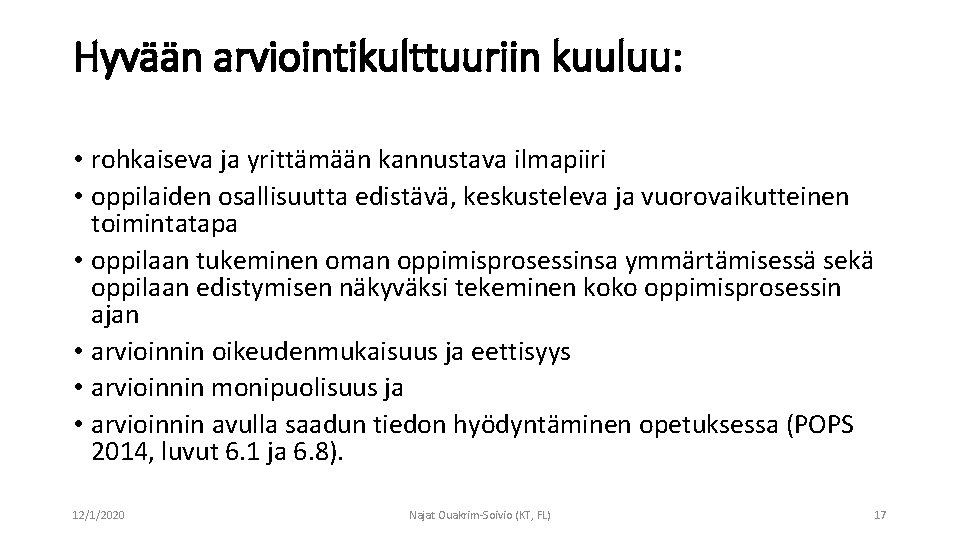 Hyvään arviointikulttuuriin kuuluu:

• rohkaiseva ja yrittämään kannustava ilmapiiri
• oppilaiden osallisuutta edistävä, keskusteleva ja vuorovaikutteinen toimintatapa
• oppilaan tukeminen oman oppimisprosessinsa ymmärtämisessä sekä oppilaan edistymisen näkyväksi tekeminen koko oppimisprosessin ajan
• arvioinnin oikeudenmukaisuus ja eettisyys
• arvioinnin monipuolisuus ja
• arvioinnin avulla saadun tiedon hyödyntäminen opetuksessa (POPS 2014, luvut 6.1 ja 6.8).

12/1/2020

Najat Ouakrim-Soivio (KT, FL)

17